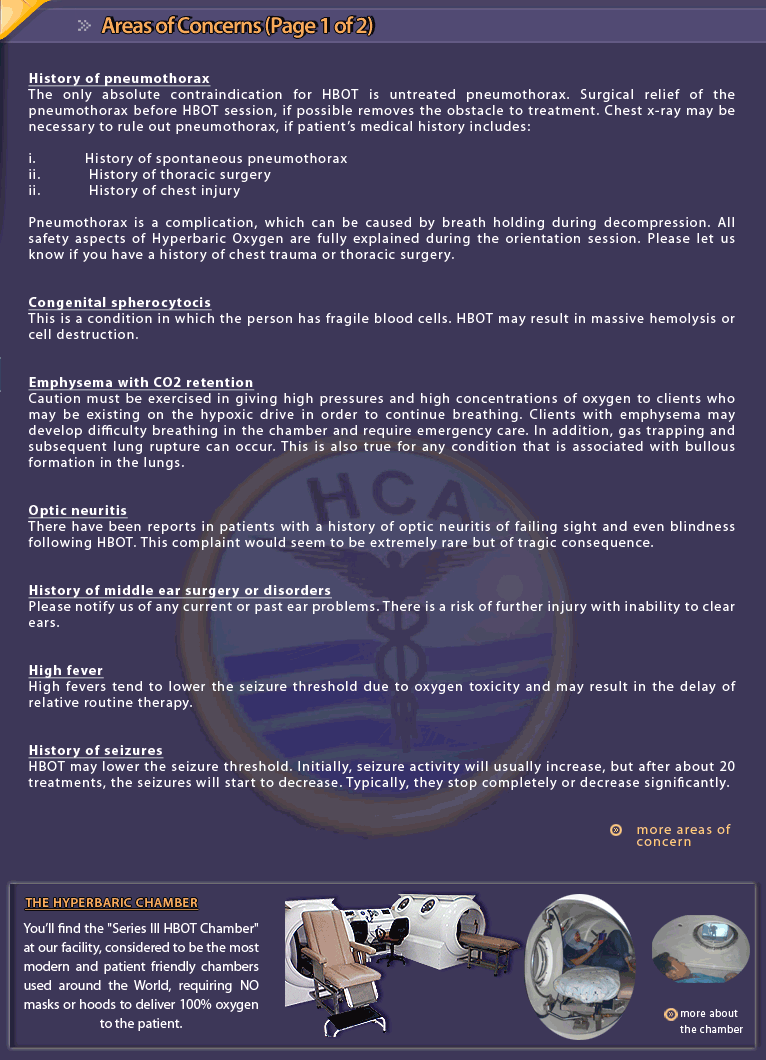 Areas of Concerns (Page 1 of 2)

History of pneumothorax
The only absolute contraindication for HBOT is untreated pneumothorax. Surgical relief of the pneumothorax before HBOT session, if possible removes the obstacle to treatment. Chest x-ray may be necessary to rule out pneumothorax, if patient's medical history includes:

i. History of spontaneous pneumothorax
ii. History of thoracic surgery
ii. History of chest injury

Pneumothorax is a complication, which can be caused by breath holding during decompression. All safety aspects of Hyperbaric Oxygen are fully explained during the orientation session. Please let us know if you have a history of chest trauma or thoracic surgery.

Congenital spherocytocis
This is a condition in which the person has fragile blood cells. HBOT may result in massive hemolysis or cell destruction.

Emphysema with CO2 retention
Caution must be exercised in giving high pressures and high concentrations of oxygen to clients who may be existing on the hypoxic drive in order to continue breathing. Clients with emphysema may develop difficulty breathing in the chamber and require emergency care. In addition, gas trapping and subsequent lung rupture can occur. This is also true for any condition that is associated with bullous formation in the lungs.

Optic neuritis
There have been reports in patients with a history of optic neuritis of failing sight and even blindness following HBOT. This complaint would seem to be extremely rare but of tragic consequence.

History of middle ear surgery or disorders
Please notify us of any current or past ear problems. There is a risk of further injury with inability to clear ears.

High fever
High fevers tend to lower the seizure threshold due to oxygen toxicity and may result in the delay of relative routine therapy.

History of seizures
HBOT may lower the seizure threshold. Initially, seizure activity will usually increase, but after about 20 treatments, the seizures will start to decrease. Typically, they stop completely or decrease significantly.

more areas of concern

THE HYPERBARIC CHAMBER
You'll find the "Series III HBOT Chamber" at our facility, considered to be the most modern and patient friendly chambers used around the World, requiring NO masks or hoods to deliver 100% oxygen to the patient.

more about the chamber

HCA